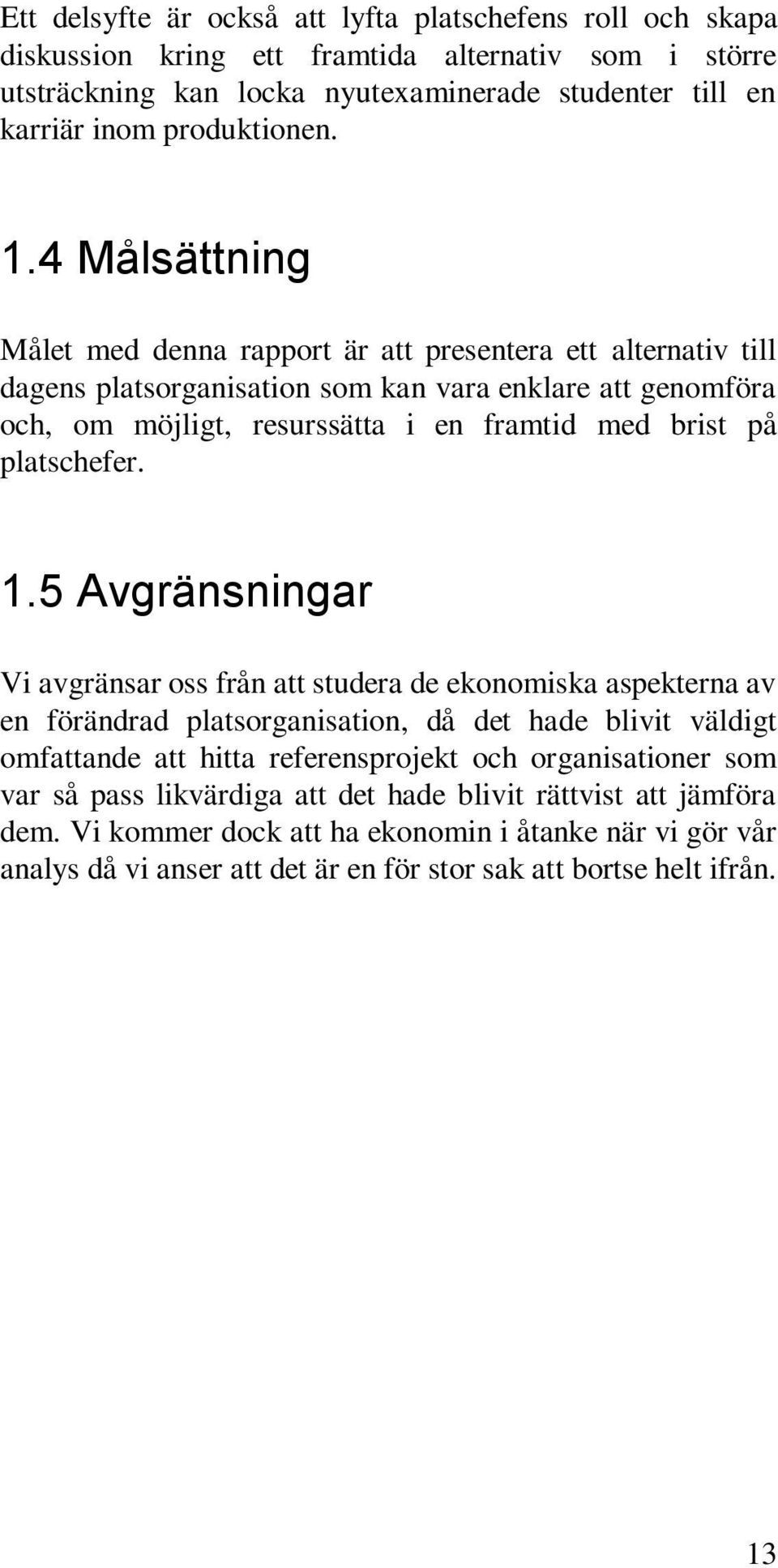 Ett delsyfte är också att lyfta platschefens roll och skapa diskussion kring ett framtida alternativ som i större utsträckning kan locka nyutexaminerade studenter till en karriär inom produktionen.

1.4 Målsättning

Målet med denna rapport är att presentera ett alternativ till dagens platsorganisation som kan vara enklare att genomföra och, om möjligt, resurssätta i en framtid med brist på platschefer.

1.5 Avgränsningar

Vi avgränsar oss från att studera de ekonomiska aspekterna av en förändrad platsorganisation, då det hade blivit väldigt omfattande att hitta referensprojekt och organisationer som var så pass likvärdiga att det hade blivit rättvist att jämföra dem. Vi kommer dock att ha ekonomin i åtanke när vi gör vår analys då vi anser att det är en för stor sak att bortse helt ifrån.

13